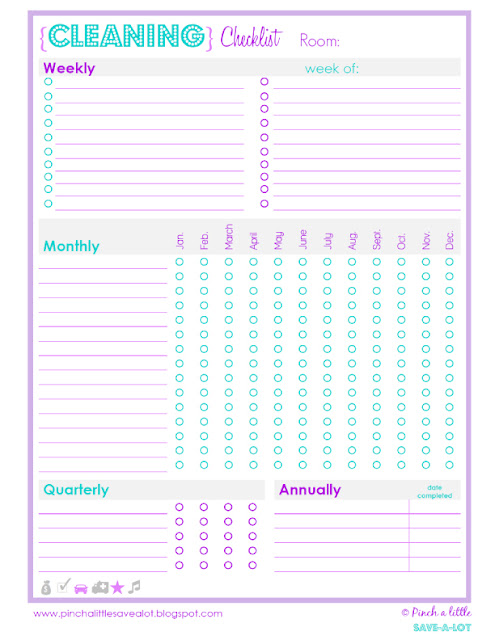 {CLEANING} Checklist Room:

Weekly

week of:

Monthly

Jan. Feb. March April May June July Aug. Sept. Oct. Nov. Dec.

Quarterly

Annually

date completed

www.pinchalittlesavealot.blogspot.com

© Pinch a little SAVE-A-LOT